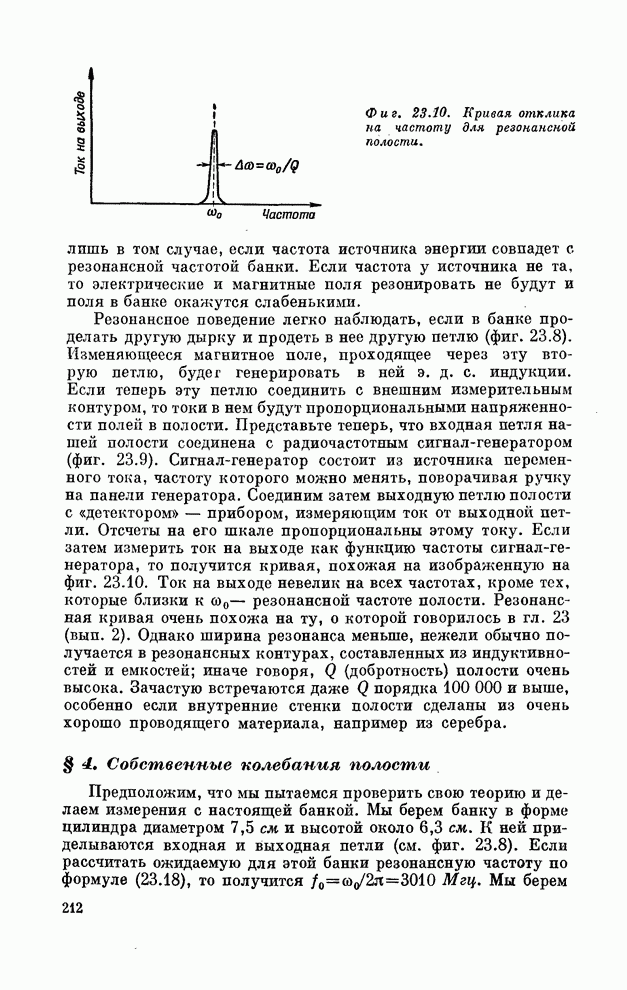 Ток на выходе

$\Delta\omega=\omega_0/Q$

$\omega_0$ Частота

Фиг. 23.10. Кривая отклика на частоту для резонансной полости.

лишь в том случае, если частота источника энергии совпадет с резонансной частотой банки. Если частота у источника не та, то электрические и магнитные поля резонировать не будут и поля в банке окажутся слабенькими.

Резонансное поведение легко наблюдать, если в банке проделать другую дырку и продеть в нее другую петлю (фиг. 23.8). Изменяющееся магнитное поле, проходящее через эту вторую петлю, будет генерировать в ней э. д. с. индукции. Если теперь эту петлю соединить с внешним измерительным контуром, то токи в нем будут пропорциональными напряженности полей в полости. Представьте теперь, что входная петля нашей полости соединена с радиочастотным сигнал-генератором (фиг. 23.9). Сигнал-генератор состоит из источника переменного тока, частоту которого можно менять, поворачивая ручку на панели генератора. Соединим затем выходную петлю полости с «детектором» — прибором, измеряющим ток от выходной петли. Отсчеты на его шкале пропорциональны этому току. Если затем измерить ток на выходе как функцию частоты сигнал-генератора, то получится кривая, похожая на изображенную на фиг. 23.10. Ток на выходе невелик на всех частотах, кроме тех, которые близки к $\omega_0$— резонансной частоте полости. Резонансная кривая очень похожа на ту, о которой говорилось в гл. 23 (вып. 2). Однако ширина резонанса меньше, нежели обычно получается в резонансных контурах, составленных из индуктивностей и емкостей; иначе говоря, $Q$ (добротность) полости очень высока. Зачастую встречаются даже $Q$ порядка 100 000 и выше, особенно если внутренние стенки полости сделаны из очень хорошо проводящего материала, например из серебра.

§ 4. Собственные колебания полости

Предположим, что мы пытаемся проверить свою теорию и делаем измерения с настоящей банкой. Мы берем банку в форме цилиндра диаметром 7,5 см и высотой около 6,3 см. К ней приделываются входная и выходная петли (см. фиг. 23.8). Если рассчитать ожидаемую для этой банки резонансную частоту по формуле (23.18), то получится $f_0=\omega_0/2\pi=3010$ Мгц. Мы берем

212